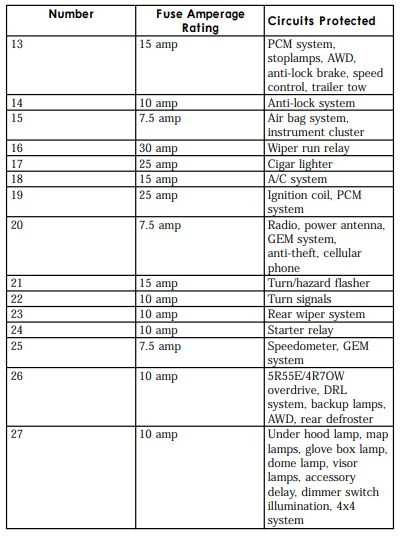 | Number | Fuse Amperage Rating | Circuits Protected |
|---|---|---|
| 13 | 15 amp | PCM system, stoplamps, AWD, anti-lock brake, speed control, trailer tow |
| 14 | 10 amp | Anti-lock system |
| 15 | 7.5 amp | Air bag system, instrument cluster |
| 16 | 30 amp | Wiper run relay |
| 17 | 25 amp | Cigar lighter |
| 18 | 15 amp | A/C system |
| 19 | 25 amp | Ignition coil, PCM system |
| 20 | 7.5 amp | Radio, power antenna, GEM system, anti-theft, cellular phone |
| 21 | 15 amp | Turn/hazard flasher |
| 22 | 10 amp | Turn signals |
| 23 | 10 amp | Rear wiper system |
| 24 | 10 amp | Starter relay |
| 25 | 7.5 amp | Speedometer, GEM system |
| 26 | 10 amp | 5R55E/4R7OW overdrive, DRL system, backup lamps, AWD, rear defroster |
| 27 | 10 amp | Under hood lamp, map lamps, glove box lamp, dome lamp, visor lamps, accessory delay, dimmer switch illumination, 4x4 system |